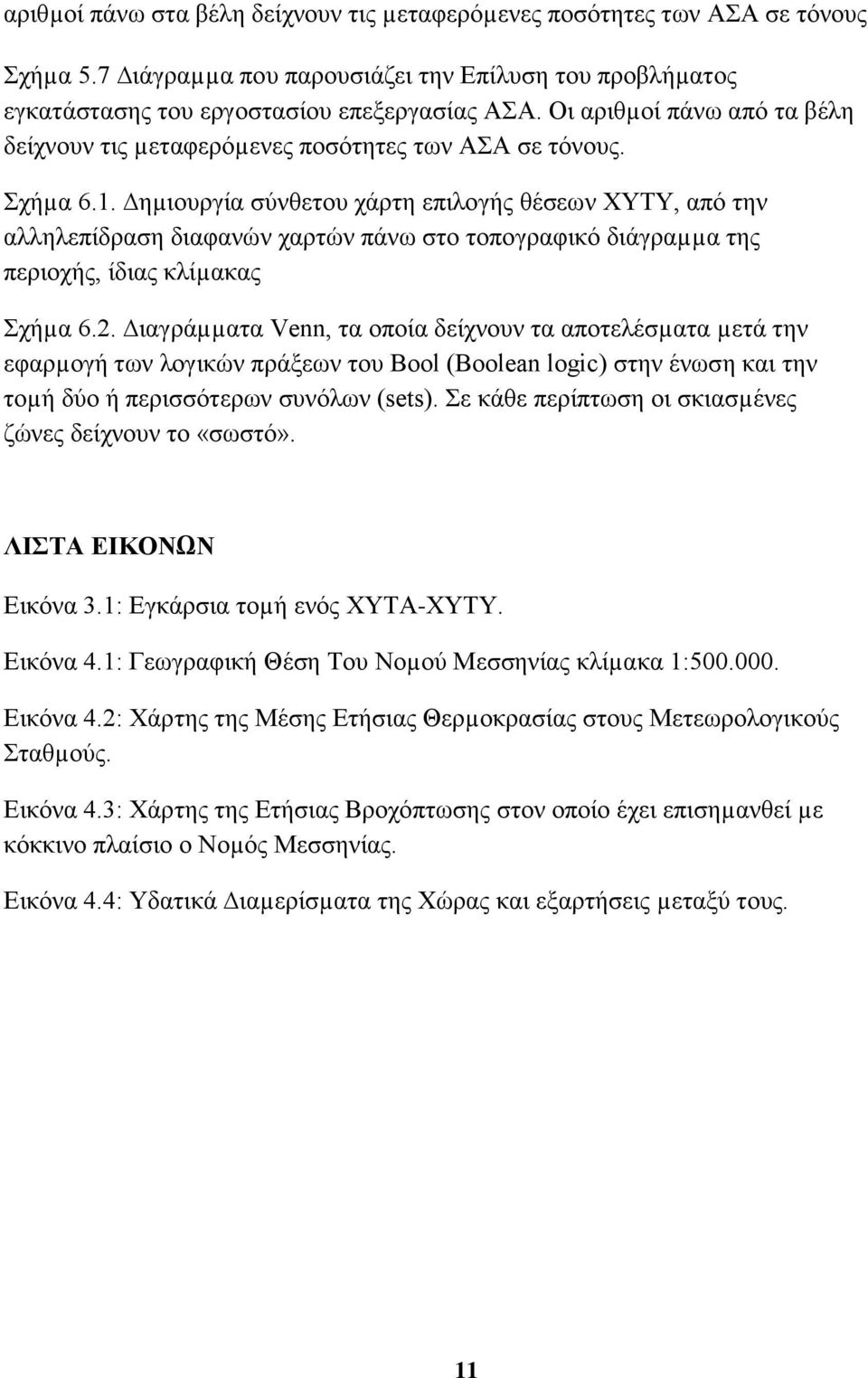 αριθμοί πάνω στα βέλη δείχνουν τις μεταφερόμενες ποσότητες των ΑΣΑ σε τόνους

Σχήμα 5.7 Διάγραμμα που παρουσιάζει την Επίλυση του προβλήματος εγκατάστασης του εργοστασίου επεξεργασίας ΑΣΑ. Οι αριθμοί πάνω από τα βέλη δείχνουν τις μεταφερόμενες ποσότητες των ΑΣΑ σε τόνους.

Σχήμα 6.1. Δημιουργία σύνθετου χάρτη επιλογής θέσεων ΧΥΤΥ, από την αλληλεπίδραση διαφανών χαρτών πάνω στο τοπογραφικό διάγραμμα της περιοχής, ίδιας κλίμακας

Σχήμα 6.2. Διαγράμματα Venn, τα οποία δείχνουν τα αποτελέσματα μετά την εφαρμογή των λογικών πράξεων του Bool (Boolean logic) στην ένωση και την τομή δύο ή περισσότερων συνόλων (sets). Σε κάθε περίπτωση οι σκιασμένες ζώνες δείχνουν το «σωστό».

ΛΙΣΤΑ ΕΙΚΟΝΩΝ

Εικόνα 3.1: Εγκάρσια τομή ενός ΧΥΤΑ-ΧΥΤΥ.

Εικόνα 4.1: Γεωγραφική Θέση Του Νομού Μεσσηνίας κλίμακα 1:500.000.

Εικόνα 4.2: Χάρτης της Μέσης Ετήσιας Θερμοκρασίας στους Μετεωρολογικούς Σταθμούς.

Εικόνα 4.3: Χάρτης της Ετήσιας Βροχόπτωσης στον οποίο έχει επισημανθεί με κόκκινο πλαίσιο ο Νομός Μεσσηνίας.

Εικόνα 4.4: Υδατικά Διαμερίσματα της Χώρας και εξαρτήσεις μεταξύ τους.

11